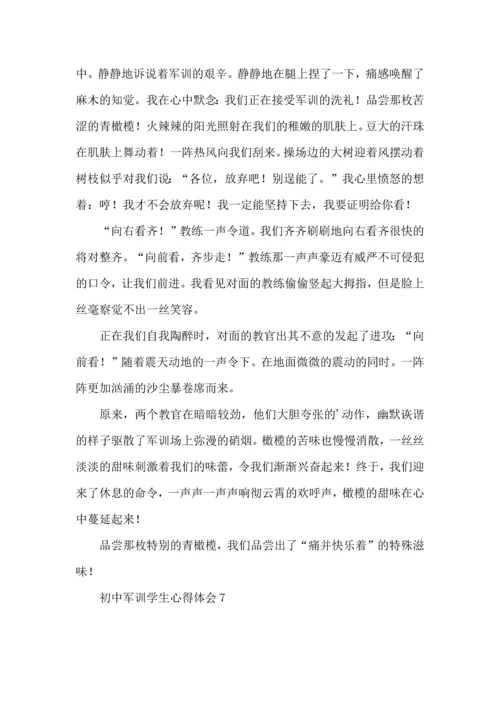 中。静静地诉说着军训的艰辛。静静地在腿上捏了一下，痛感唤醒了麻木的知觉。我在心中默念：我们正在接受军训的洗礼！品尝那枚苦涩的青橄榄！火辣辣的阳光照射在我们的稚嫩的肌肤上。豆大的汗珠在肌肤上舞动着！一阵热风向我们刮来。操场边的大树迎着风摆动着树枝似乎对我们说：“各位，放弃吧！别逞能了。”我心里愤怒的想着：哼！我才不会放弃呢！我一定能坚持下去，我要证明给你看！

“向右看齐！”教练一声令道。我们齐齐刷刷地向右看齐很快的将对整齐。“向前看，齐步走！”教练那一声声豪迈有威严不可侵犯的口令，让我们前进。我看见对面的教练偷偷竖起大拇指，但是脸上丝毫察觉不出一丝笑容。

正在我们自我陶醉时，对面的教官出其不意的发起了进攻：“向前看！”随着震天动地的一声令下。在地面微微的震动的同时。一阵阵更加汹涌的沙尘暴卷席而来。

原来，两个教官在暗暗较劲，他们大胆夸张的’动作，幽默诙谐的样子驱散了军训场上弥漫的硝烟。橄榄的苦味也慢慢消散，一丝丝淡淡的甜味刺激着我们的味蕾，令我们渐渐兴奋起来！终于，我们迎来了休息的命令，一声声一声声响彻云霄的欢呼声，橄榄的甜味在心中蔓延起来！

品尝那枚特别的青橄榄，我们品尝出了“痛并快乐着”的特殊滋味！

初中军训学生心得体会 7